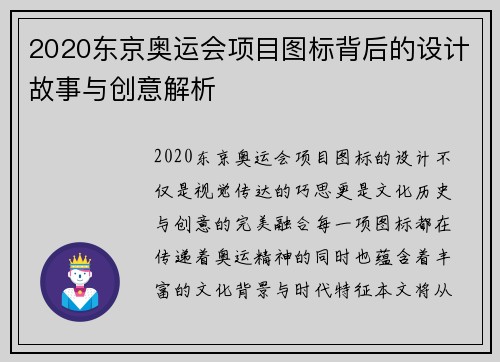 2020东京奥运会项目图标背后的设计故事与创意解析

2020东京奥运会项目图标的设计不仅是视觉传达的巧思更是文化历史与创意的完美融合每一项图标都在传递着奥运精神的同时也蕴含着丰富的文化背景与时代特征本文将从